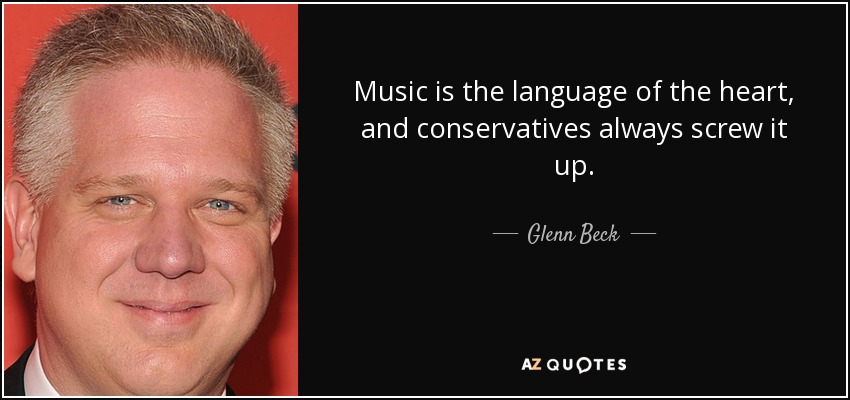 Music is the language of the heart, and conservatives always screw it up.

— Glenn Beck —

AZ QUOTES